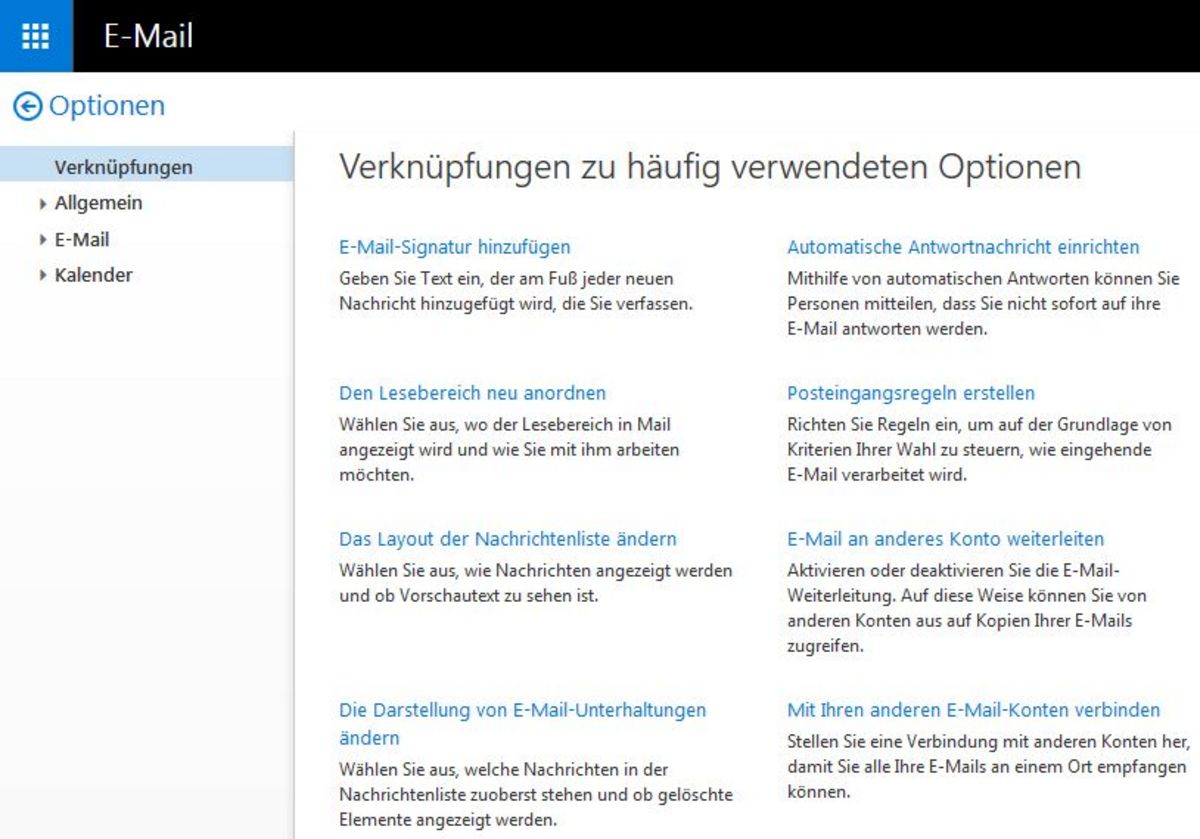 E-Mail

Optionen

Verknüpfungen
Allgemein
E-Mail
Kalender

Verknüpfungen zu häufig verwendeten Optionen

E-Mail-Signatur hinzufügen
Geben Sie Text ein, der am Fuß jeder neuen Nachricht hinzugefügt wird, die Sie verfassen.

Den Lesebereich neu anordnen
Wählen Sie aus, wo der Lesebereich in Mail angezeigt wird und wie Sie mit ihm arbeiten möchten.

Das Layout der Nachrichtenliste ändern
Wählen Sie aus, wie Nachrichten angezeigt werden und ob Vorschautext zu sehen ist.

Die Darstellung von E-Mail-Unterhaltungen ändern
Wählen Sie aus, welche Nachrichten in der Nachrichtenliste zuoberst stehen und ob gelöschte Elemente angezeigt werden.

Automatische Antwortnachricht einrichten
Mithilfe von automatischen Antworten können Sie Personen mitteilen, dass Sie nicht sofort auf ihre E-Mail antworten werden.

Posteingangsregeln erstellen
Richten Sie Regeln ein, um auf der Grundlage von Kriterien Ihrer Wahl zu steuern, wie eingehende E-Mail verarbeitet wird.

E-Mail an anderes Konto weiterleiten
Aktivieren oder deaktivieren Sie die E-Mail-Weiterleitung. Auf diese Weise können Sie von anderen Konten aus auf Kopien Ihrer E-Mails zugreifen.

Mit Ihren anderen E-Mail-Konten verbinden
Stellen Sie eine Verbindung mit anderen Konten her, damit Sie alle Ihre E-Mails an einem Ort empfangen können.